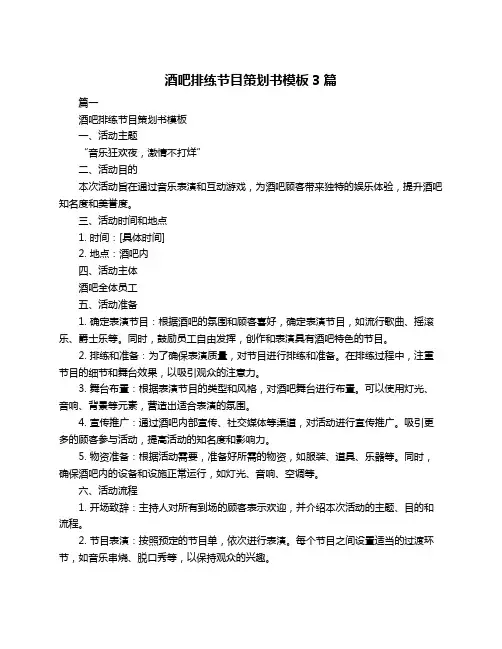 酒吧排练节目策划书模板 3 篇

篇一

酒吧排练节目策划书模板

一、活动主题

“音乐狂欢夜，激情不打烊”

二、活动目的

本次活动旨在通过音乐表演和互动游戏，为酒吧顾客带来独特的娱乐体验，提升酒吧知名度和美誉度。

三、活动时间和地点

1. 时间：[具体时间]

2. 地点：酒吧内

四、活动主体

酒吧全体员工

五、活动准备

1. 确定表演节目：根据酒吧的氛围和顾客喜好，确定表演节目，如流行歌曲、摇滚乐、爵士乐等。同时，鼓励员工自由发挥，创作和表演具有酒吧特色的节目。

2. 排练和准备：为了确保表演质量，对节目进行排练和准备。在排练过程中，注重节目的细节和舞台效果，以吸引观众的注意力。

3. 舞台布置：根据表演节目的类型和风格，对酒吧舞台进行布置。可以使用灯光、音响、背景等元素，营造出适合表演的氛围。

4. 宣传推广：通过酒吧内部宣传、社交媒体等渠道，对活动进行宣传推广。吸引更多的顾客参与活动，提高活动的知名度和影响力。

5. 物资准备：根据活动需要，准备好所需的物资，如服装、道具、乐器等。同时，确保酒吧内的设备和设施正常运行，如灯光、音响、空调等。

六、活动流程

1. 开场致辞：主持人对所有到场的顾客表示欢迎，并介绍本次活动的主题、目的和流程。

2. 节目表演：按照预定的节目单，依次进行表演。每个节目之间设置适当的过渡环节，如音乐串烧、脱口秀等，以保持观众的兴趣。